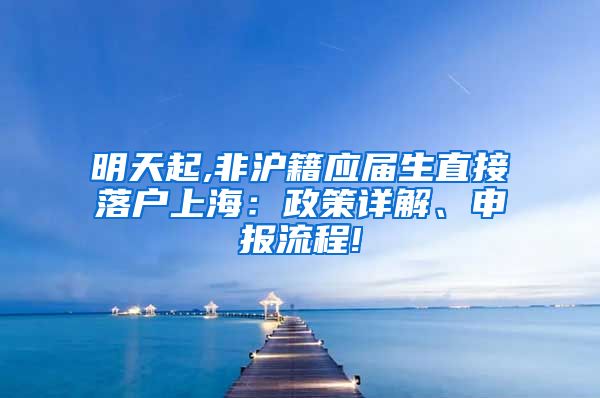 明天起,非沪籍应届生直接落户上海：政策详解、申报流程!